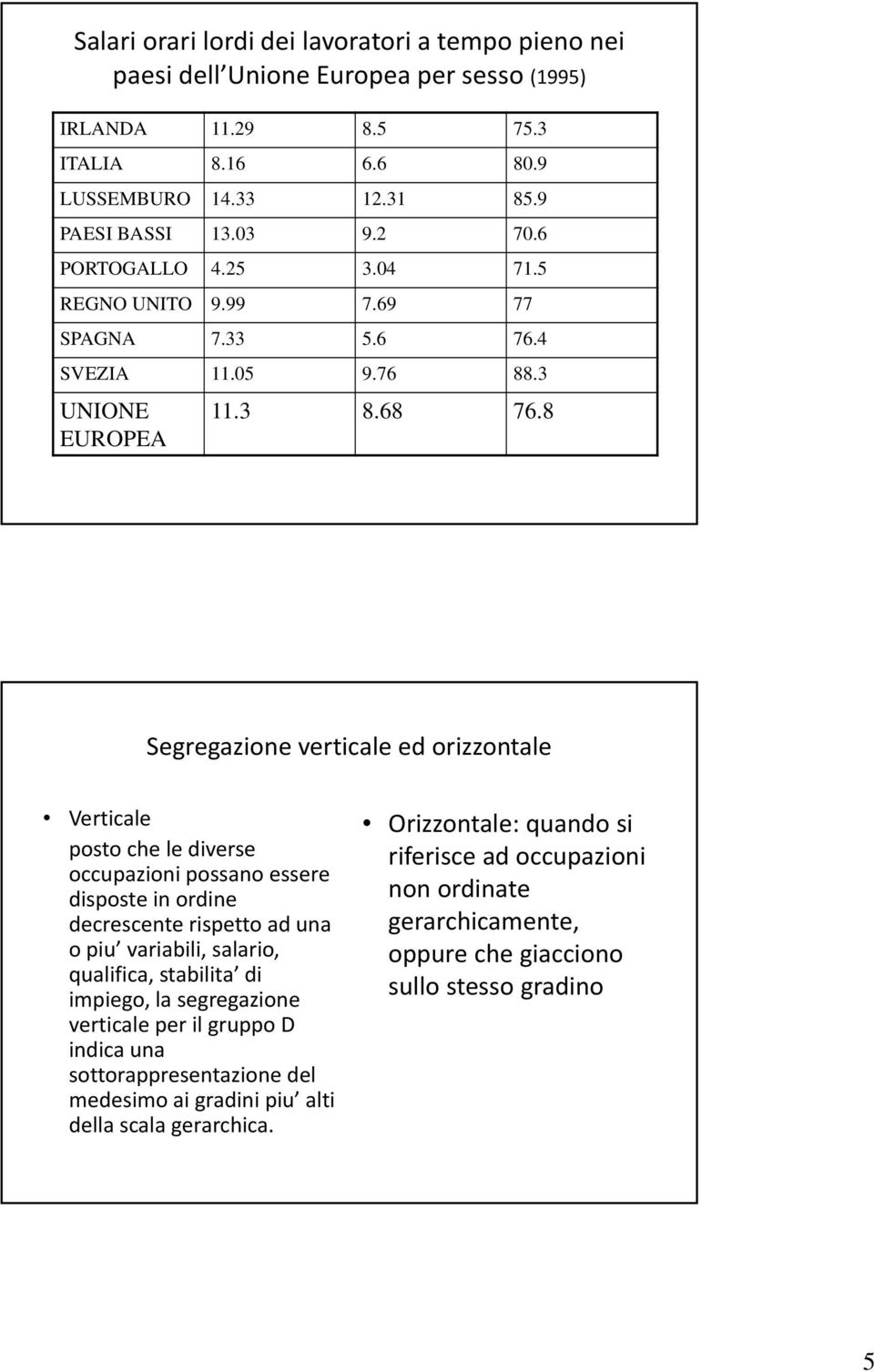 Salari orari lordi dei lavoratori a tempo pieno nei paesi dell Unione Europea per sesso (1995)

| IRLANDA | 11.29 | 8.5 | 75.3 |
|---|---|---|---|
| ITALIA | 8.16 | 6.6 | 80.9 |
| LUSSEMBURO | 14.33 | 12.31 | 85.9 |
| PAESI BASSI | 13.03 | 9.2 | 70.6 |
| PORTOGALLO | 4.25 | 3.04 | 71.5 |
| REGNO UNITO | 9.99 | 7.69 | 77 |
| SPAGNA | 7.33 | 5.6 | 76.4 |
| SVEZIA | 11.05 | 9.76 | 88.3 |
| UNIONE EUROPEA | 11.3 | 8.68 | 76.8 |

Segregazione verticale ed orizzontale

• Verticale
posto che le diverse occupazioni possano essere disposte in ordine decrescente rispetto ad una o piu variabili, salario, qualifica, stabilita di impiego, la segregazione verticale per il gruppo D indica una sottorappresentazione del medesimo ai gradini piu alti della scala gerarchica.

• Orizzontale: quando si riferisce ad occupazioni non ordinate gerarchicamente, oppure che giacciono sullo stesso gradino

5